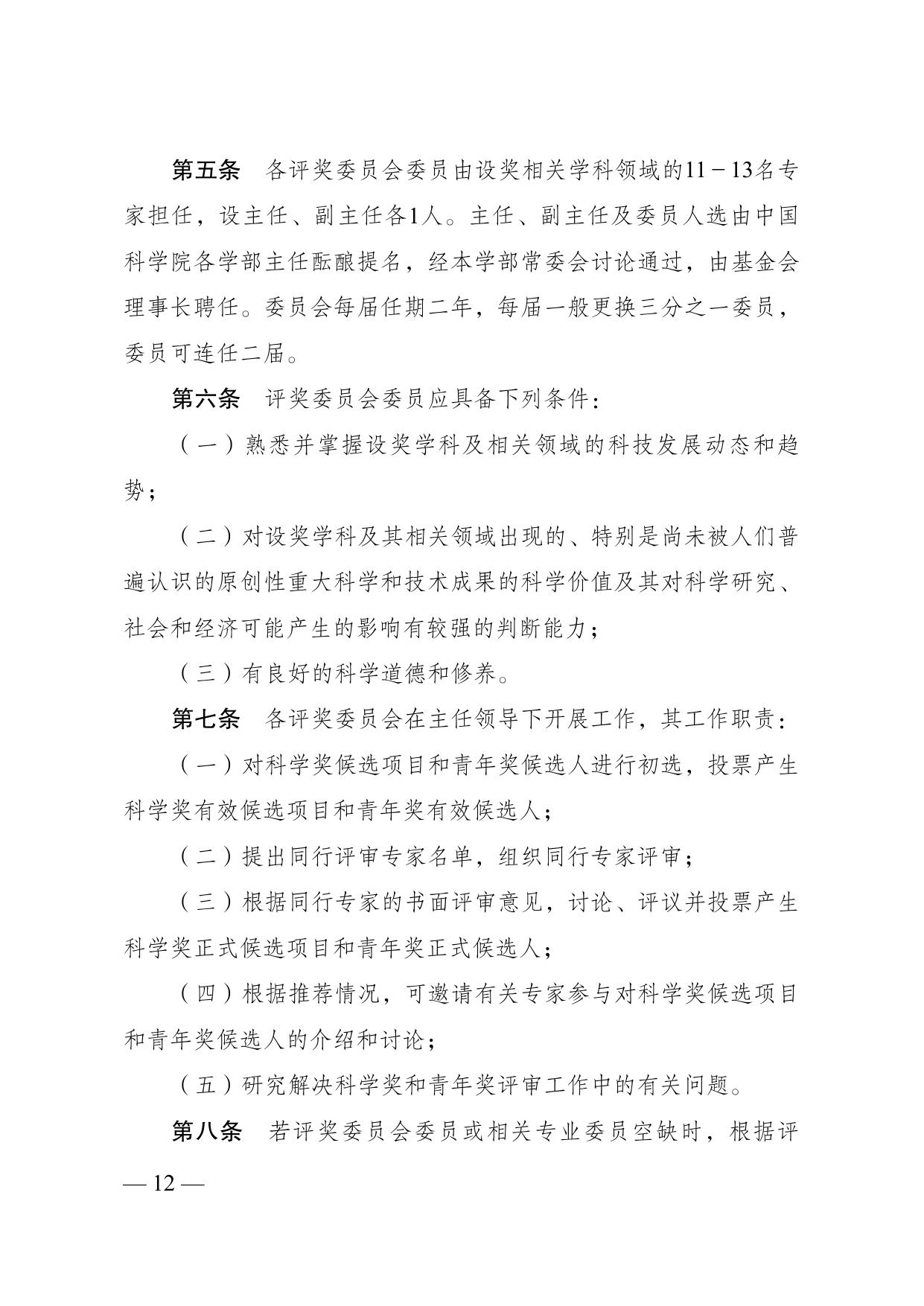 第五条　各评奖委员会委员由设奖相关学科领域的11－13名专家担任，设主任、副主任各1人。主任、副主任及委员人选由中国科学院各学部主任酝酿提名，经本学部常委会讨论通过，由基金会理事长聘任。委员会每届任期二年，每届一般更换三分之一委员，委员可连任二届。

第六条　评奖委员会委员应具备下列条件：

（一）熟悉并掌握设奖学科及相关领域的科技发展动态和趋势；

（二）对设奖学科及其相关领域出现的、特别是尚未被人们普遍认识的原创性重大科学和技术成果的科学价值及其对科学研究、社会和经济可能产生的影响有较强的判断能力；

（三）有良好的科学道德和修养。

第七条　各评奖委员会在主任领导下开展工作，其工作职责：

（一）对科学奖候选项目和青年奖候选人进行初选，投票产生科学奖有效候选项目和青年奖有效候选人；

（二）提出同行评审专家名单，组织同行专家评审；

（三）根据同行专家的书面评审意见，讨论、评议并投票产生科学奖正式候选项目和青年奖正式候选人；

（四）根据推荐情况，可邀请有关专家参与对科学奖候选项目和青年奖候选人的介绍和讨论；

（五）研究解决科学奖和青年奖评审工作中的有关问题。

第八条　若评奖委员会委员或相关专业委员空缺时，根据评

— 12 —